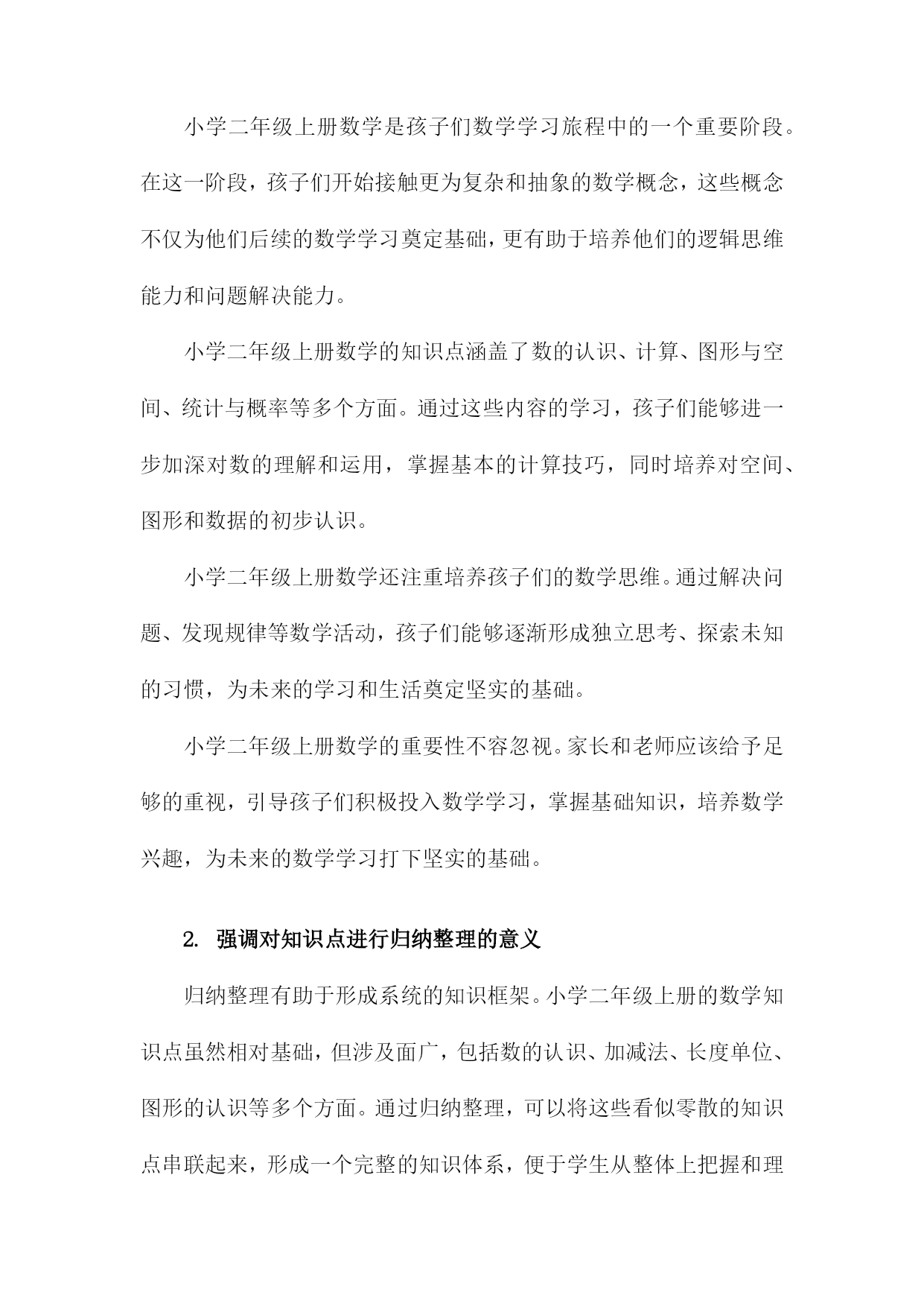 小学二年级上册数学是孩子们数学学习旅程中的一个重要阶段。在这一阶段，孩子们开始接触更为复杂和抽象的数学概念，这些概念不仅为他们后续的数学学习奠定基础，更有助于培养他们的逻辑思维能力和问题解决能力。

小学二年级上册数学的知识点涵盖了数的认识、计算、图形与空间、统计与概率等多个方面。通过这些内容的学习，孩子们能够进一步加深对数的理解和运用，掌握基本的计算技巧，同时培养对空间、图形和数据的初步认识。

小学二年级上册数学还注重培养孩子们的数学思维。通过解决问题、发现规律等数学活动，孩子们能够逐渐形成独立思考、探索未知的习惯，为未来的学习和生活奠定坚实的基础。

小学二年级上册数学的重要性不容忽视。家长和老师应该给予足够的重视，引导孩子们积极投入数学学习，掌握基础知识，培养数学兴趣，为未来的数学学习打下坚实的基础。

2. 强调对知识点进行归纳整理的意义

归纳整理有助于形成系统的知识框架。小学二年级上册的数学知识点虽然相对基础，但涉及面广，包括数的认识、加减法、长度单位、图形的认识等多个方面。通过归纳整理，可以将这些看似零散的知识点串联起来，形成一个完整的知识体系，便于学生从整体上把握和理